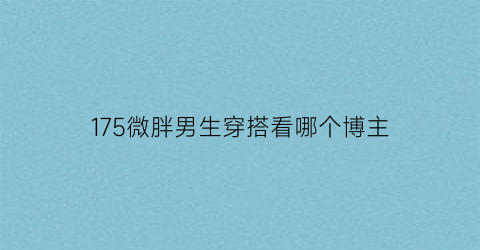 175微胖男生穿搭看哪个博主